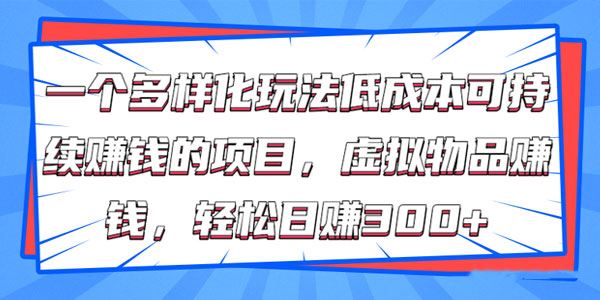 一个多样化玩法低成本可持续赚钱的项目，虚拟物品赚钱，轻松日赚300+